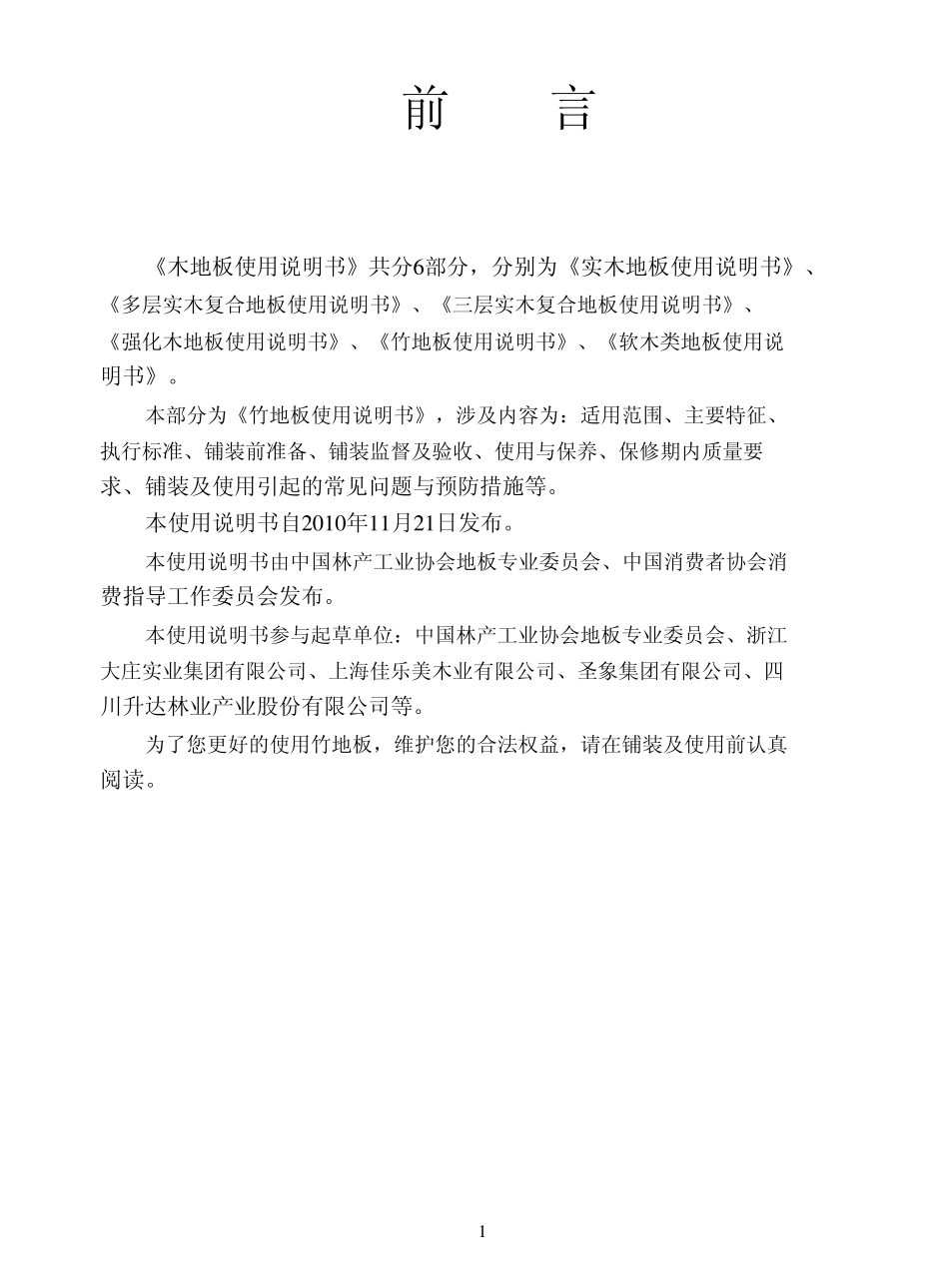 前　　言

《木地板使用说明书》共分6部分，分别为《实木地板使用说明书》、《多层实木复合地板使用说明书》、《三层实木复合地板使用说明书》、《强化木地板使用说明书》、《竹地板使用说明书》、《软木类地板使用说明书》。

本部分为《竹地板使用说明书》，涉及内容为：适用范围、主要特征、执行标准、铺装前准备、铺装监督及验收、使用与保养、保修期内质量要求、铺装及使用引起的常见问题与预防措施等。

本使用说明书自2010年11月21日发布。

本使用说明书由中国林产工业协会地板专业委员会、中国消费者协会消费指导工作委员会发布。

本使用说明书参与起草单位：中国林产工业协会地板专业委员会、浙江大庄实业集团有限公司、上海佳乐美木业有限公司、圣象集团有限公司、四川升达林业产业股份有限公司等。

为了您更好的使用竹地板，维护您的合法权益，请在铺装及使用前认真阅读。

1